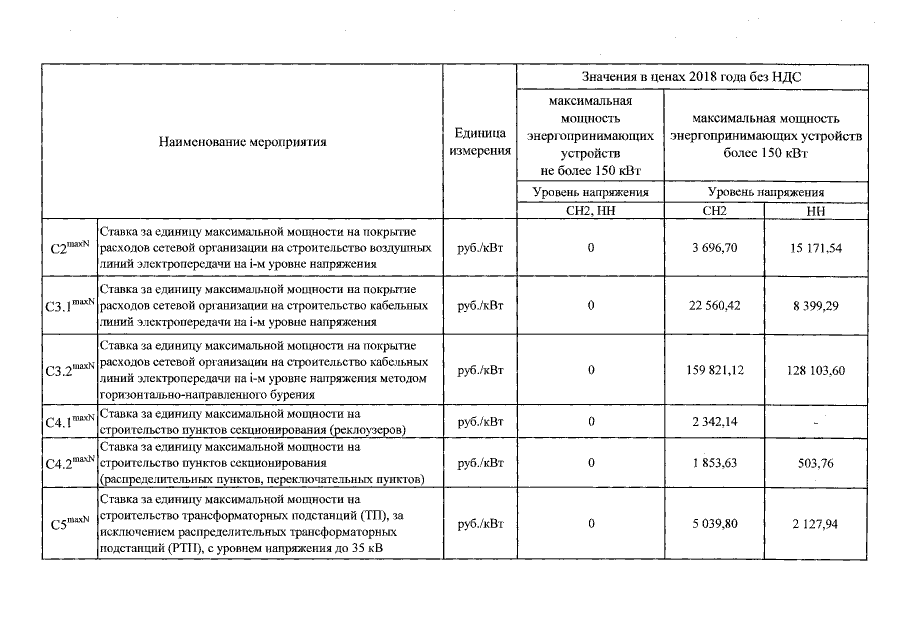 | Наименование мероприятия | | Единица измерения | Значения в ценах 2018 года без НДС | | |
|---|---|---|---|---|---|
| | | | максимальная мощность энергопринимающих устройств не более 150 кВт | максимальная мощность энергопринимающих устройств более 150 кВт | |
| | | | Уровень напряжения | Уровень напряжения | |
| | | | СН2, НН | СН2 | НН |
| $C2^{maxN}$ | Ставка за единицу максимальной мощности на покрытие расходов сетевой организации на строительство воздушных линий электропередачи на i-м уровне напряжения | руб./кВт | 0 | 3 696,70 | 15 171,54 |
| $C3.1^{maxN}$ | Ставка за единицу максимальной мощности на покрытие расходов сетевой организации на строительство кабельных линий электропередачи на i-м уровне напряжения | руб./кВт | 0 | 22 560,42 | 8 399,29 |
| $C3.2^{maxN}$ | Ставка за единицу максимальной мощности на покрытие расходов сетевой организации на строительство кабельных линий электропередачи на i-м уровне напряжения методом горизонтально-направленного бурения | руб./кВт | 0 | 159 821,12 | 128 103,60 |
| $C4.1^{maxN}$ | Ставка за единицу максимальной мощности на строительство пунктов секционирования (реклоузеров) | руб./кВт | 0 | 2 342,14 | - |
| $C4.2^{maxN}$ | Ставка за единицу максимальной мощности на строительство пунктов секционирования (распределительных пунктов, переключательных пунктов) | руб./кВт | 0 | 1 853,63 | 503,76 |
| $C5^{maxN}$ | Ставка за единицу максимальной мощности на строительство трансформаторных подстанций (ТП), за исключением распределительных трансформаторных подстанций (РТП), с уровнем напряжения до 35 кВ | руб./кВт | 0 | 5 039,80 | 2 127,94 |